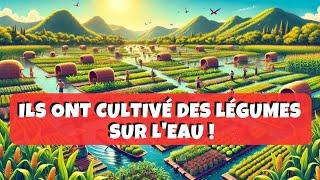 ILS ONT CULTIVÉ DES LÉGUMES SUR L'EAU !